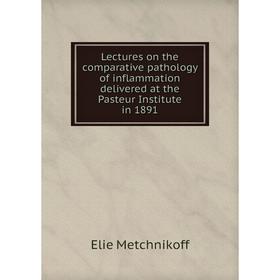 Lectures on the comparative pathology of inflammation delivered at the Pasteur Institute in 1891

Elie Metchnikoff